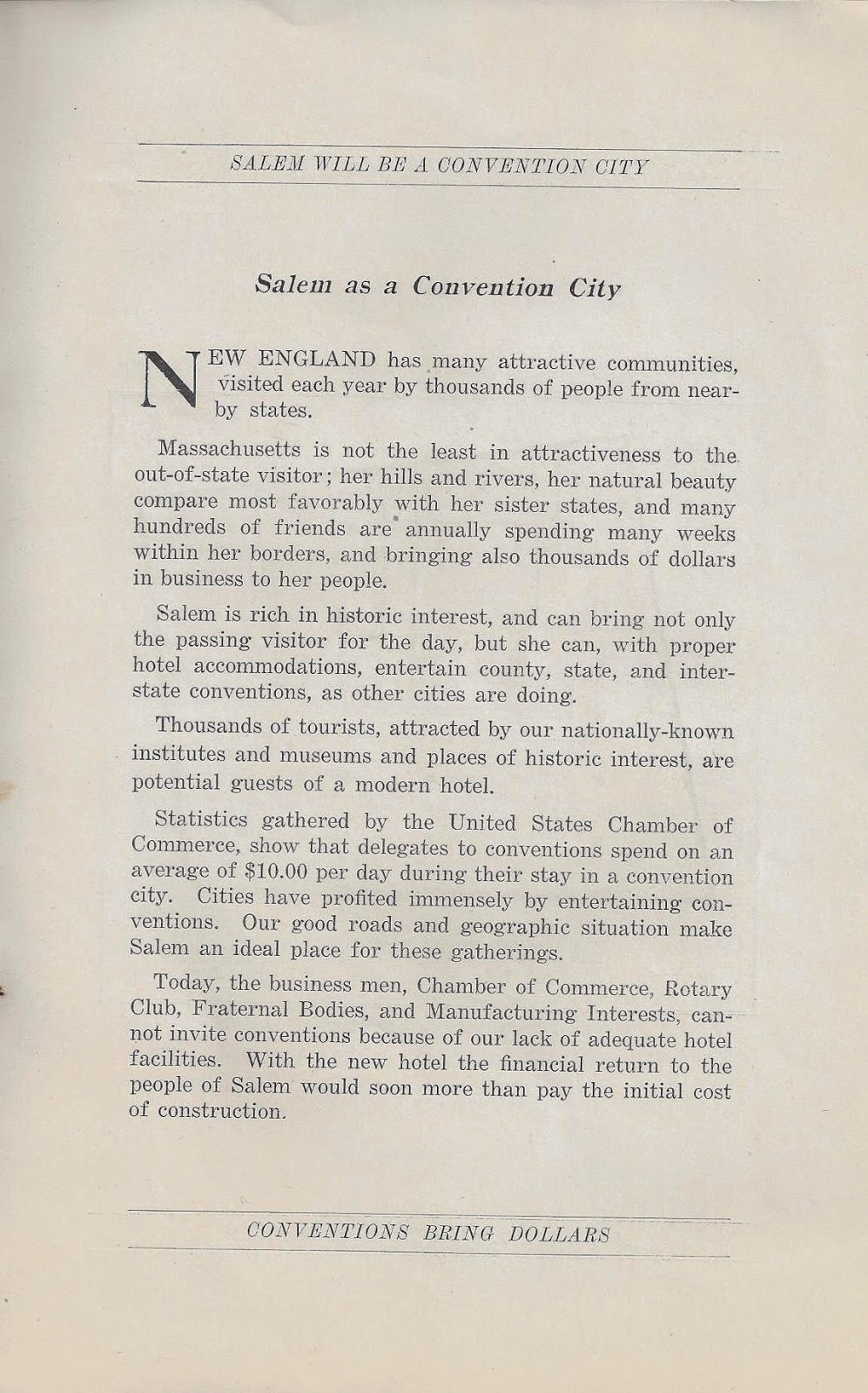 SALEM WILL BE A CONVENTION CITY

Salem as a Convention City

NEW ENGLAND has many attractive communities, visited each year by thousands of people from nearby states.

Massachusetts is not the least in attractiveness to the out-of-state visitor; her hills and rivers, her natural beauty compare most favorably with her sister states, and many hundreds of friends are annually spending many weeks within her borders, and bringing also thousands of dollars in business to her people.

Salem is rich in historic interest, and can bring not only the passing visitor for the day, but she can, with proper hotel accommodations, entertain county, state, and interstate conventions, as other cities are doing.

Thousands of tourists, attracted by our nationally-known institutes and museums and places of historic interest, are potential guests of a modern hotel.

Statistics gathered by the United States Chamber of Commerce, show that delegates to conventions spend on an average of $10.00 per day during their stay in a convention city. Cities have profited immensely by entertaining conventions. Our good roads and geographic situation make Salem an ideal place for these gatherings.

Today, the business men, Chamber of Commerce, Rotary Club, Fraternal Bodies, and Manufacturing Interests, cannot invite conventions because of our lack of adequate hotel facilities. With the new hotel the financial return to the people of Salem would soon more than pay the initial cost of construction.

CONVENTIONS BRING DOLLARS